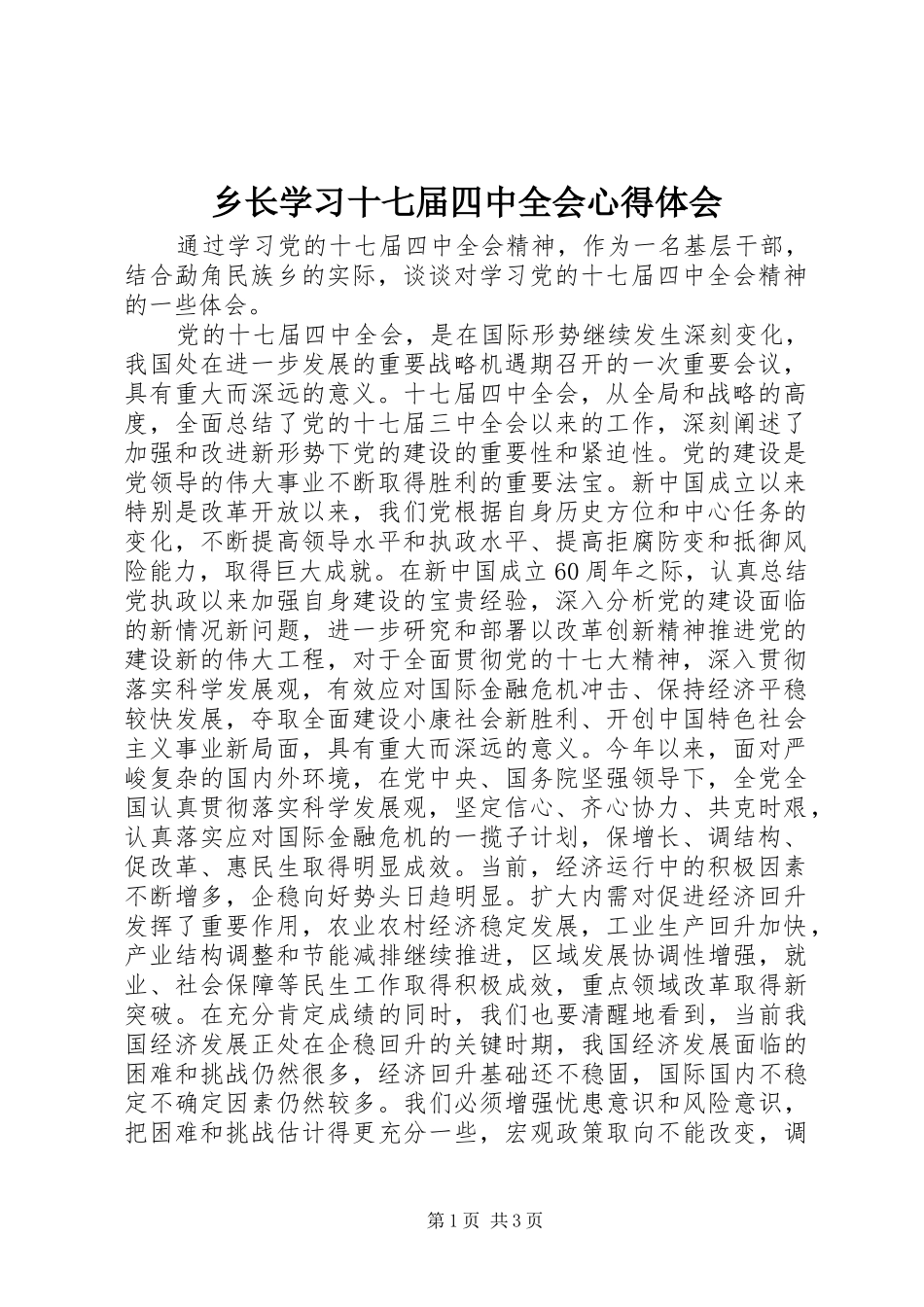 乡长学习十七届四中全会心得体会

通过学习党的十七届四中全会精神，作为一名基层干部，结合勐角民族乡的实际，谈谈对学习党的十七届四中全会精神的一些体会。

党的十七届四中全会，是在国际形势继续发生深刻变化，我国处在进一步发展的重要战略机遇期召开的一次重要会议，具有重大而深远的意义。十七届四中全会，从全局和战略的高度，全面总结了党的十七届三中全会以来的工作，深刻阐述了加强和改进新形势下党的建设的重要性和紧迫性。党的建设是党领导的伟大事业不断取得胜利的重要法宝。新中国成立以来特别是改革开放以来，我们党根据自身历史方位和中心任务的变化，不断提高领导水平和执政水平、提高拒腐防变和抵御风险能力，取得巨大成就。在新中国成立60周年之际，认真总结党执政以来加强自身建设的宝贵经验，深入分析党的建设面临的新情况新问题，进一步研究和部署以改革创新精神推进党的建设新的伟大工程，对于全面贯彻党的十七大精神，深入贯彻落实科学发展观，有效应对国际金融危机冲击、保持经济平稳较快发展，夺取全面建设小康社会新胜利、开创中国特色社会主义事业新局面，具有重大而深远的意义。今年以来，面对严峻复杂的国内外环境，在党中央、国务院坚强领导下，全党全国认真贯彻落实科学发展观，坚定信心、齐心协力、共克时艰，认真落实应对国际金融危机的一揽子计划，保增长、调结构、促改革、惠民生取得明显成效。当前，经济运行中的积极因素不断增多，企稳向好势头日趋明显。扩大内需对促进经济回升发挥了重要作用，农业农村经济稳定发展，工业生产回升加快，产业结构调整和节能减排继续推进，区域发展协调性增强，就业、社会保障等民生工作取得积极成效，重点领域改革取得新突破。在充分肯定成绩的同时，我们也要清醒地看到，当前我国经济发展正处在企稳回升的关键时期，我国经济发展面临的困难和挑战仍然很多，经济回升基础还不稳固，国际国内不稳定不确定因素仍然较多。我们必须增强忧患意识和风险意识，把困难和挑战估计得更充分一些，宏观政策取向不能改变，调

第1页 共3页